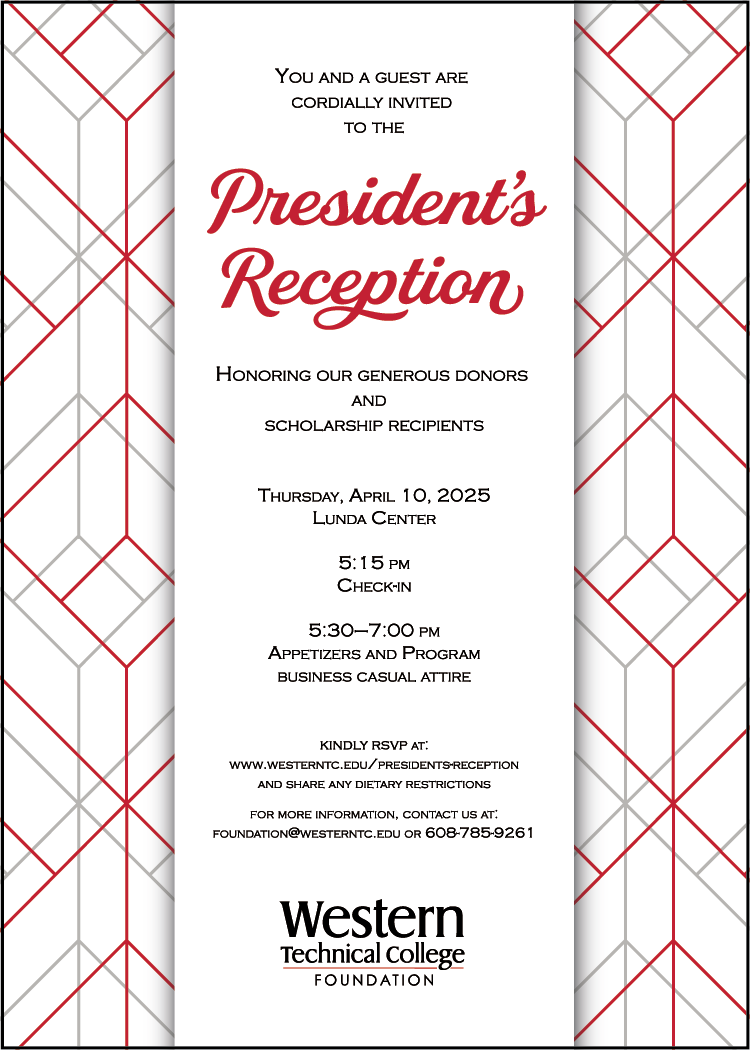 You and a guest are
cordially invited
to the

President's
Reception

Honoring our generous donors
and
scholarship recipients

Thursday, April 10, 2025
Lunda Center

5:15 pm
Check-in

5:30–7:00 pm
Appetizers and Program
business casual attire

kindly RSVP at:
www.westerntc.edu/presidents-reception
and share any dietary restrictions

for more information, contact us at:
foundation@westerntc.edu or 608-785-9261

Western
Technical College
FOUNDATION